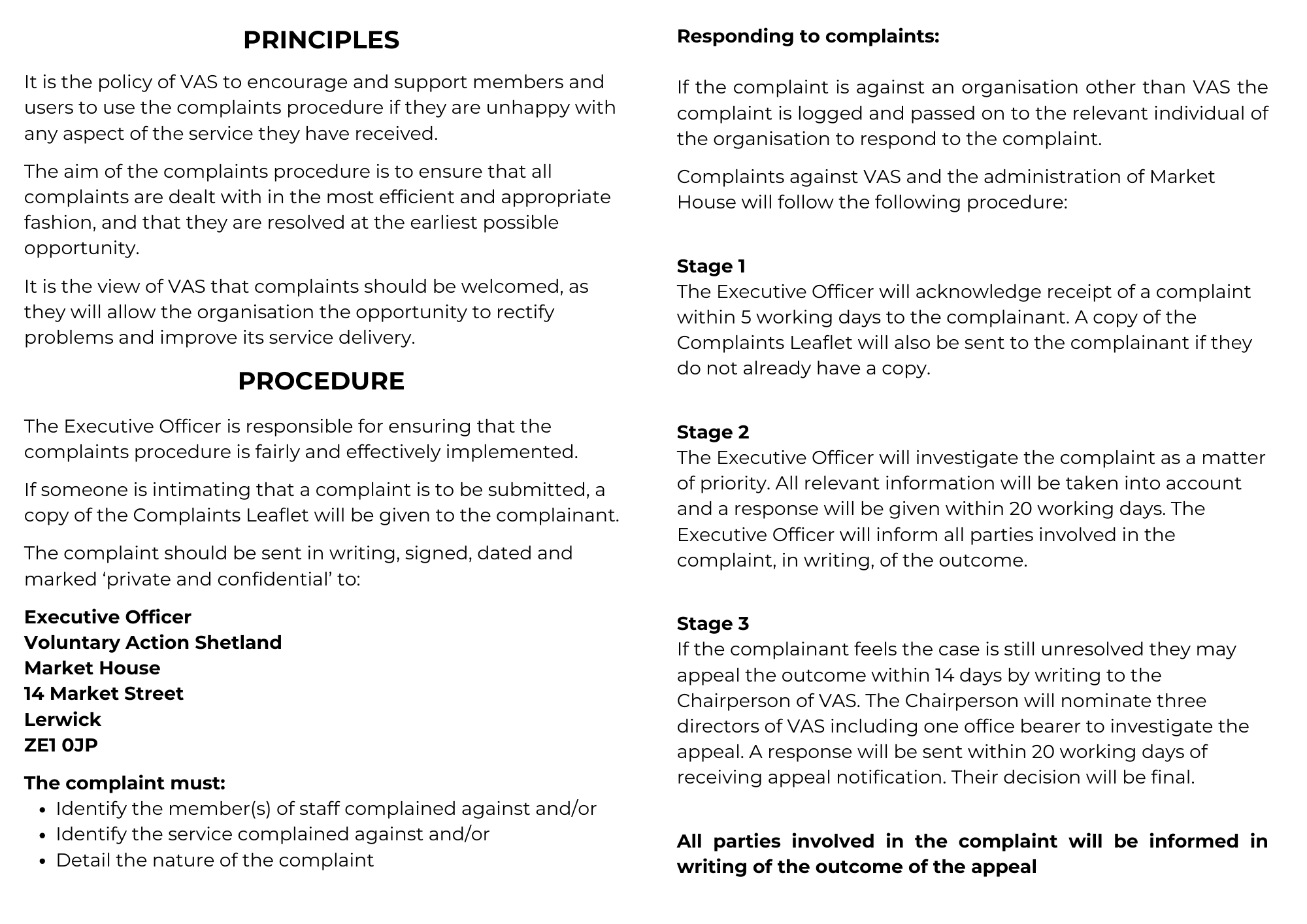 PRINCIPLES

It is the policy of VAS to encourage and support members and users to use the complaints procedure if they are unhappy with any aspect of the service they have received.

The aim of the complaints procedure is to ensure that all complaints are dealt with in the most efficient and appropriate fashion, and that they are resolved at the earliest possible opportunity.

It is the view of VAS that complaints should be welcomed, as they will allow the organisation the opportunity to rectify problems and improve its service delivery.

PROCEDURE

The Executive Officer is responsible for ensuring that the complaints procedure is fairly and effectively implemented.

If someone is intimating that a complaint is to be submitted, a copy of the Complaints Leaflet will be given to the complainant.

The complaint should be sent in writing, signed, dated and marked ‘private and confidential’ to:

Executive Officer
Voluntary Action Shetland
Market House
14 Market Street
Lerwick
ZE1 0JP

The complaint must:
• Identify the member(s) of staff complained against and/or
• Identify the service complained against and/or
• Detail the nature of the complaint

Responding to complaints:

If the complaint is against an organisation other than VAS the complaint is logged and passed on to the relevant individual of the organisation to respond to the complaint.

Complaints against VAS and the administration of Market House will follow the following procedure:

Stage 1
The Executive Officer will acknowledge receipt of a complaint within 5 working days to the complainant. A copy of the Complaints Leaflet will also be sent to the complainant if they do not already have a copy.

Stage 2
The Executive Officer will investigate the complaint as a matter of priority. All relevant information will be taken into account and a response will be given within 20 working days. The Executive Officer will inform all parties involved in the complaint, in writing, of the outcome.

Stage 3
If the complainant feels the case is still unresolved they may appeal the outcome within 14 days by writing to the Chairperson of VAS. The Chairperson will nominate three directors of VAS including one office bearer to investigate the appeal. A response will be sent within 20 working days of receiving appeal notification. Their decision will be final.

All parties involved in the complaint will be informed in writing of the outcome of the appeal